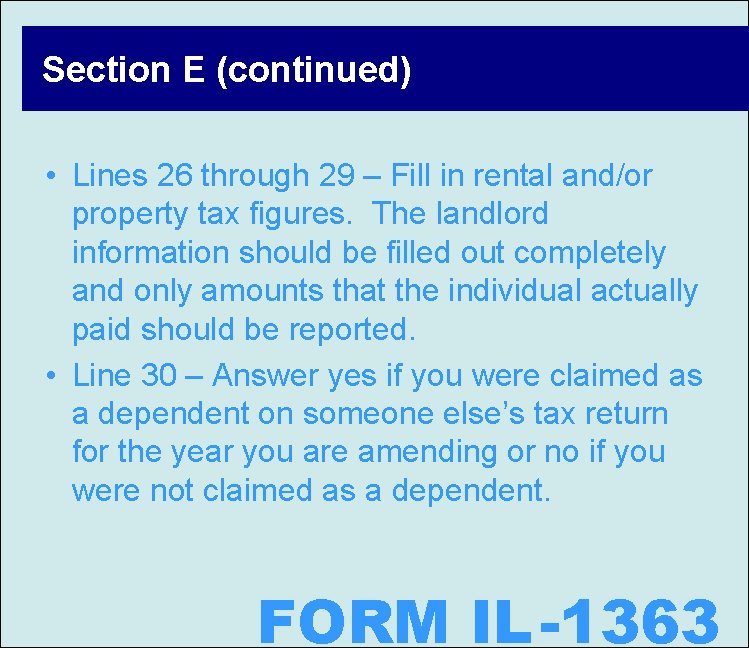 Section E (continued)

• Lines 26 through 29 – Fill in rental and/or property tax figures. The landlord information should be filled out completely and only amounts that the individual actually paid should be reported.

• Line 30 – Answer yes if you were claimed as a dependent on someone else's tax return for the year you are amending or no if you were not claimed as a dependent.

FORM IL-1363